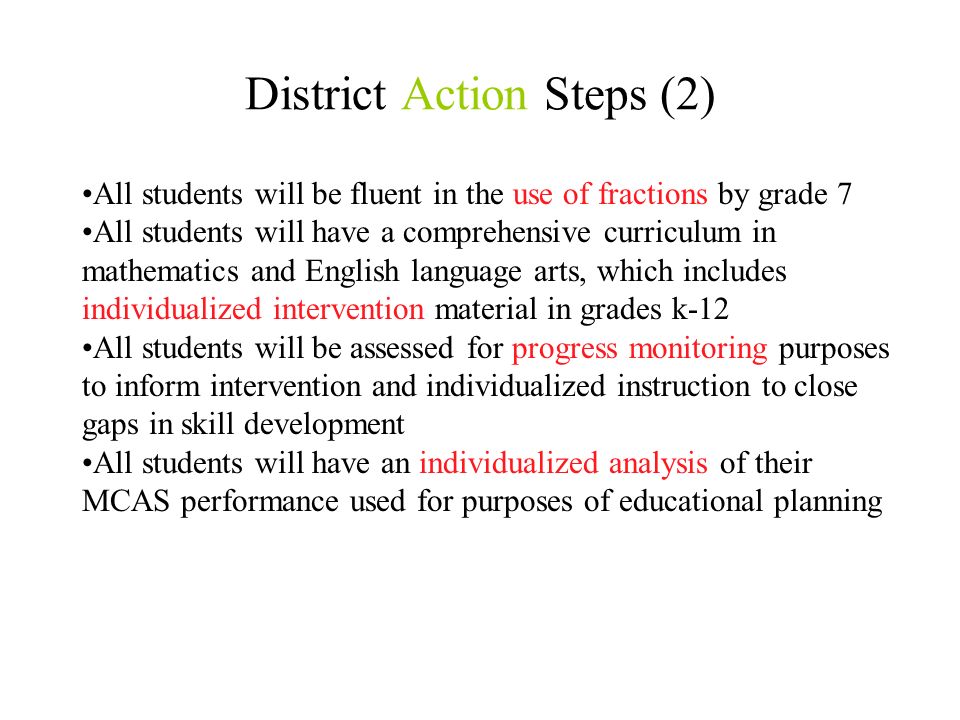 District Action Steps (2)

•All students will be fluent in the use of fractions by grade 7
•All students will have a comprehensive curriculum in mathematics and English language arts, which includes individualized intervention material in grades k-12
•All students will be assessed for progress monitoring purposes to inform intervention and individualized instruction to close gaps in skill development
•All students will have an individualized analysis of their MCAS performance used for purposes of educational planning